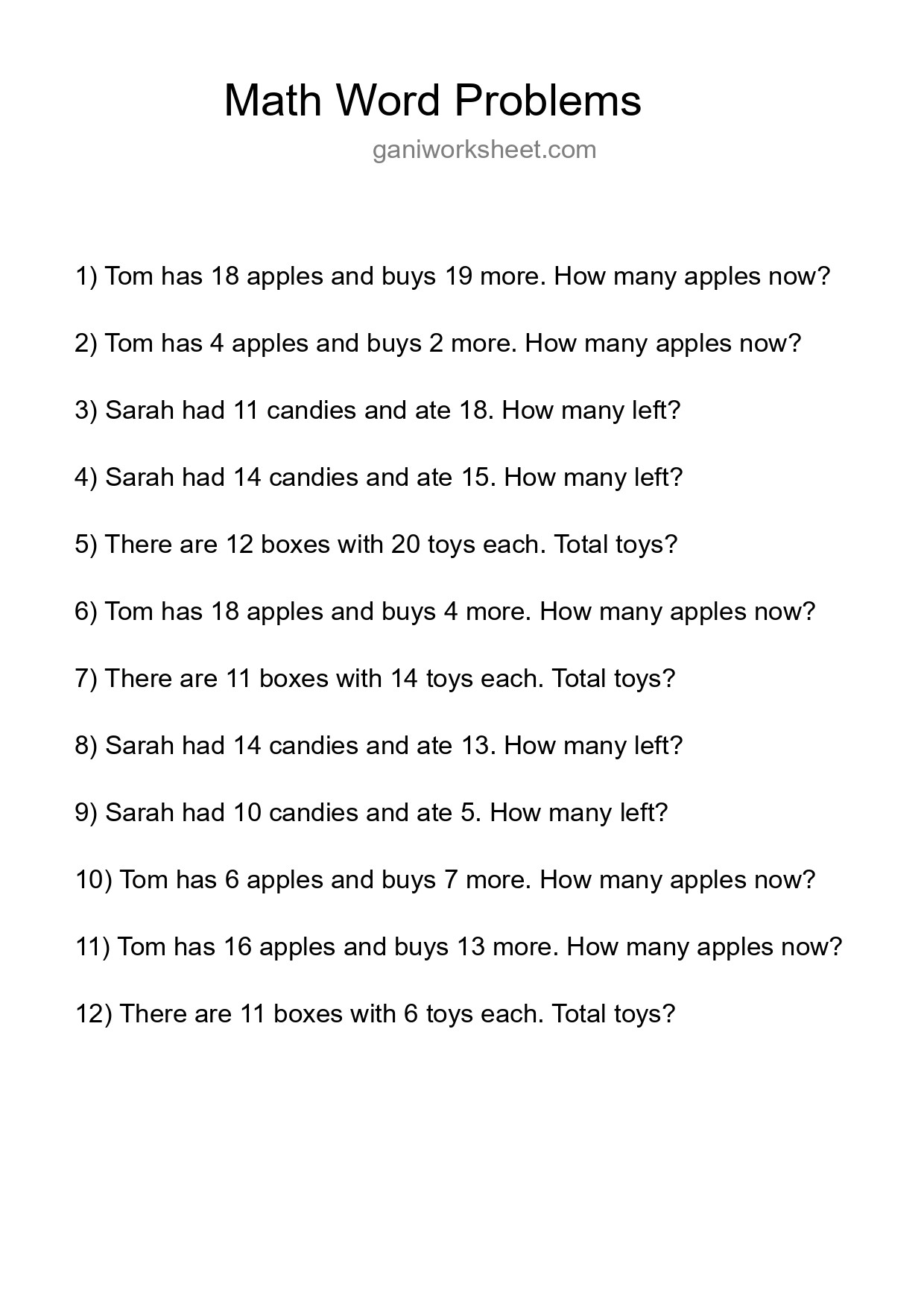 Math Word Problems

ganiworksheet.com

1) Tom has 18 apples and buys 19 more. How many apples now?

2) Tom has 4 apples and buys 2 more. How many apples now?

3) Sarah had 11 candies and ate 18. How many left?

4) Sarah had 14 candies and ate 15. How many left?

5) There are 12 boxes with 20 toys each. Total toys?

6) Tom has 18 apples and buys 4 more. How many apples now?

7) There are 11 boxes with 14 toys each. Total toys?

8) Sarah had 14 candies and ate 13. How many left?

9) Sarah had 10 candies and ate 5. How many left?

10) Tom has 6 apples and buys 7 more. How many apples now?

11) Tom has 16 apples and buys 13 more. How many apples now?

12) There are 11 boxes with 6 toys each. Total toys?